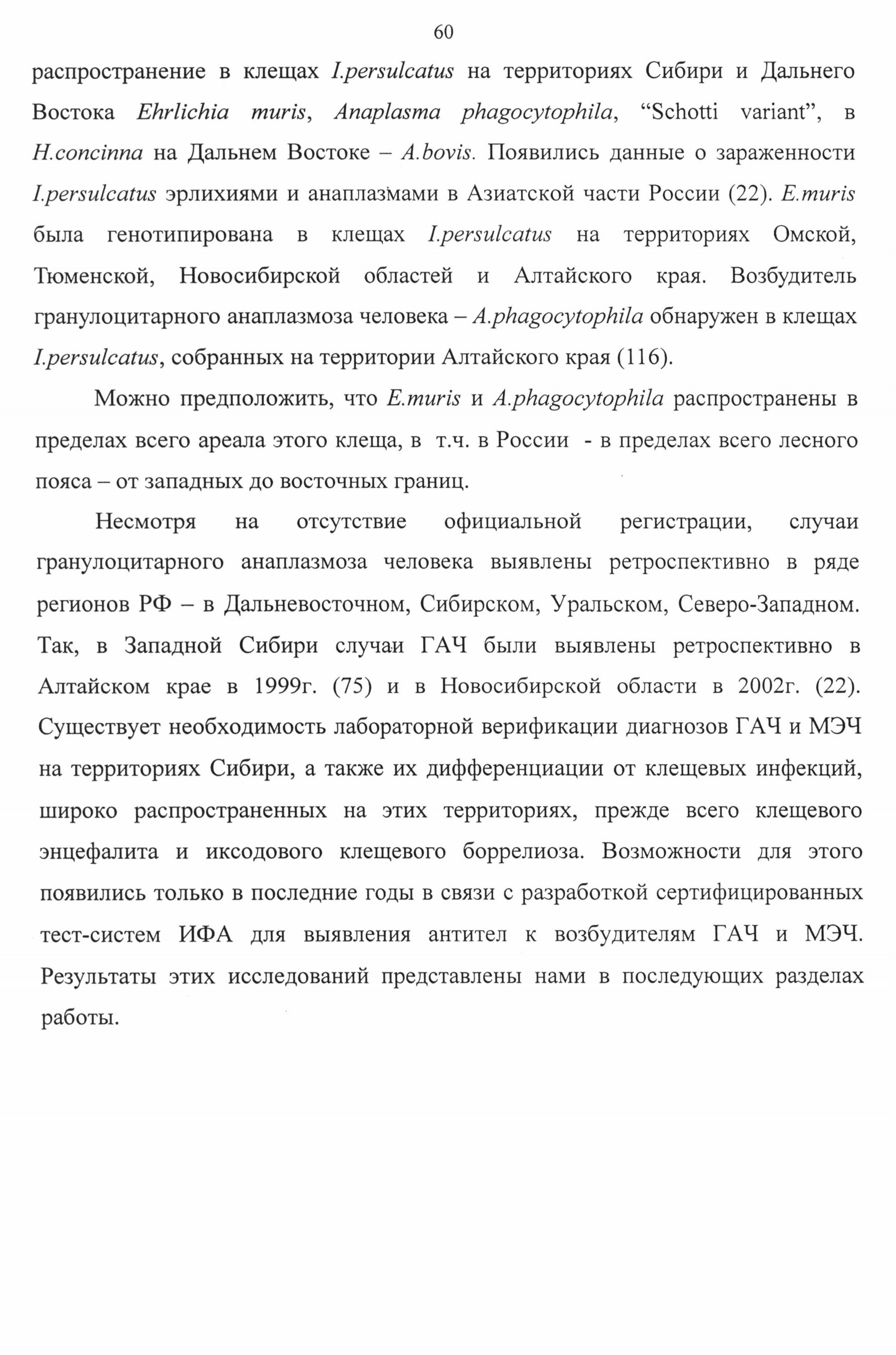 60

распространение в клещах I.persulcatus на территориях Сибири и Дальнего Востока Ehrlichia muris, Anaplasma phagocytophila, “Schotti variant”, в H.concinna на Дальнем Востоке – A.bovis. Появились данные о зараженности I.persulcatus эрлихиями и анаплазмами в Азиатской части России (22). E.muris была генотипирована в клещах I.persulcatus на территориях Омской, Тюменской, Новосибирской областей и Алтайского края. Возбудитель гранулоцитарного анаплазмоза человека – A.phagocytophila обнаружен в клещах I.persulcatus, собранных на территории Алтайского края (116).

Можно предположить, что E.muris и A.phagocytophila распространены в пределах всего ареала этого клеща, в т.ч. в России - в пределах всего лесного пояса – от западных до восточных границ.

Несмотря на отсутствие официальной регистрации, случаи гранулоцитарного анаплазмоза человека выявлены ретроспективно в ряде регионов РФ – в Дальневосточном, Сибирском, Уральском, Северо-Западном. Так, в Западной Сибири случаи ГАЧ были выявлены ретроспективно в Алтайском крае в 1999г. (75) и в Новосибирской области в 2002г. (22). Существует необходимость лабораторной верификации диагнозов ГАЧ и МЭЧ на территориях Сибири, а также их дифференциации от клещевых инфекций, широко распространенных на этих территориях, прежде всего клещевого энцефалита и иксодового клещевого боррелиоза. Возможности для этого появились только в последние годы в связи с разработкой сертифицированных тест-систем ИФА для выявления антител к возбудителям ГАЧ и МЭЧ. Результаты этих исследований представлены нами в последующих разделах работы.